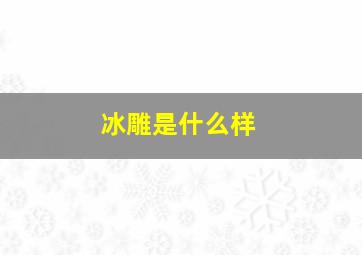 冰雕是什么样